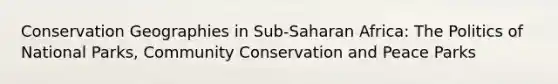 Conservation Geographies in Sub-Saharan Africa: The Politics of National Parks, Community Conservation and Peace Parks